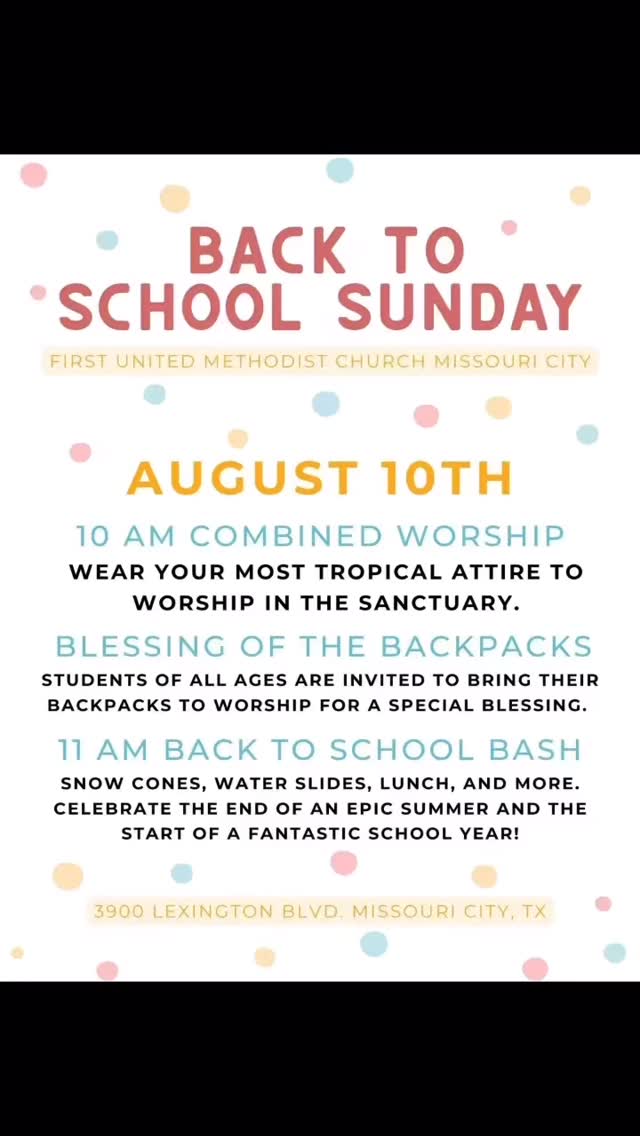 BACK TO SCHOOL SUNDAY

FIRST UNITED METHODIST CHURCH MISSOURI CITY

AUGUST 10TH

10 AM COMBINED WORSHIP

WEAR YOUR MOST TROPICAL ATTIRE TO WORSHIP IN THE SANCTUARY.

BLESSING OF THE BACKPACKS

STUDENTS OF ALL AGES ARE INVITED TO BRING THEIR BACKPACKS TO WORSHIP FOR A SPECIAL BLESSING.

11 AM BACK TO SCHOOL BASH

SNOW CONES, WATER SLIDES, LUNCH, AND MORE. CELEBRATE THE END OF AN EPIC SUMMER AND THE START OF A FANTASTIC SCHOOL YEAR!

3900 LEXINGTON BLVD. MISSOURI CITY, TX